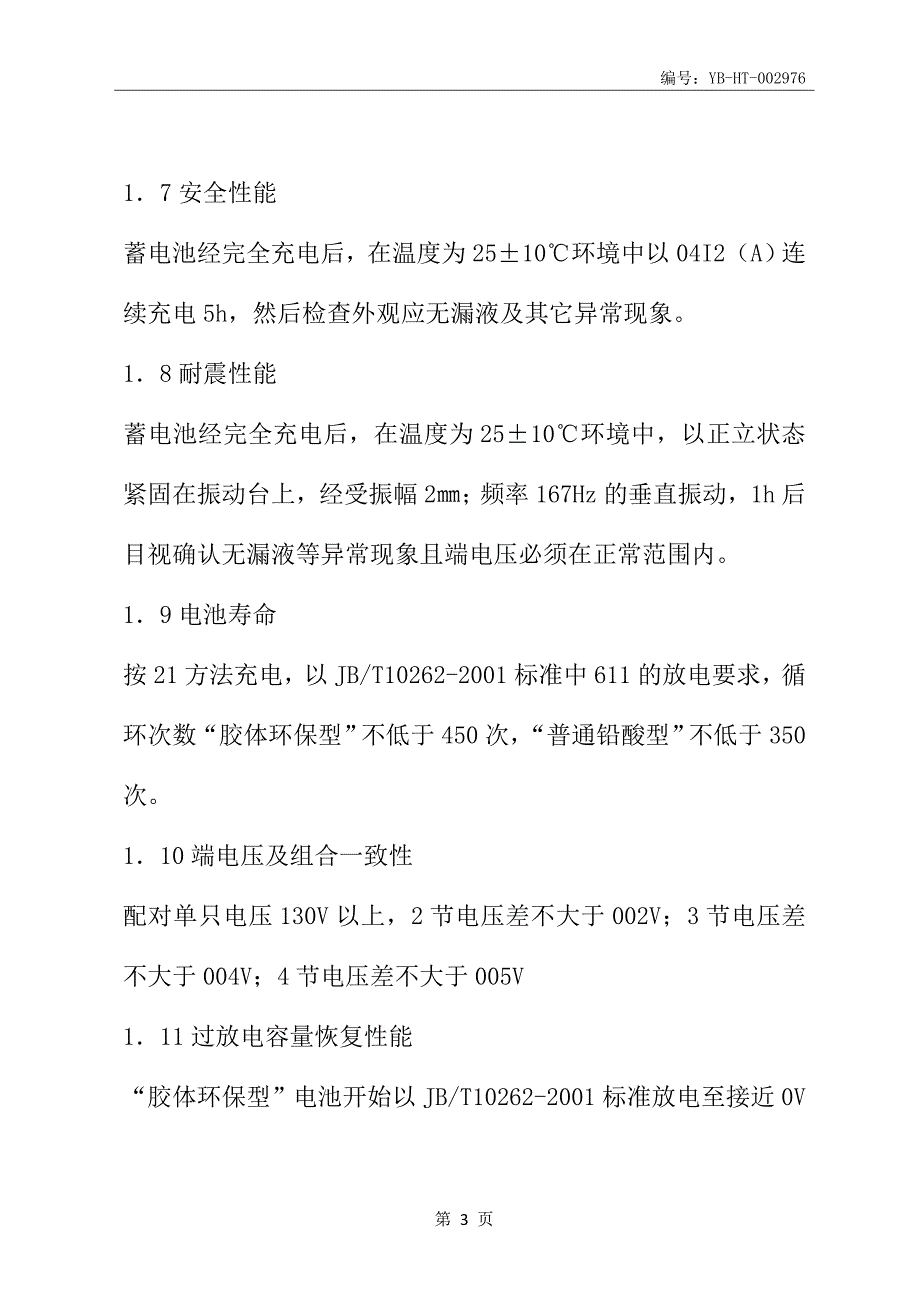 编号：YB-HT-002976

1．7 安全性能

蓄电池经完全充电后，在温度为 25±10℃环境中以 04I2（A）连续充电 5h，然后检查外观应无漏液及其它异常现象。

1．8 耐震性能

蓄电池经完全充电后，在温度为 25±10℃环境中，以正立状态紧固在振动台上，经受振幅 2mm；频率 167Hz 的垂直振动，1h 后目视确认无漏液等异常现象且端电压必须在正常范围内。

1．9 电池寿命

按 21 方法充电，以 JB/T10262-2001 标准中 611 的放电要求，循环次数“胶体环保型”不低于 450 次，“普通铅酸型”不低于 350 次。

1．10 端电压及组合一致性

配对单只电压 130V 以上，2 节电压差不大于 002V；3 节电压差不大于 004V；4 节电压差不大于 005V

1．11 过放电容量恢复性能

“胶体环保型”电池开始以 JB/T10262-2001 标准放电至接近 0V

第 3 页